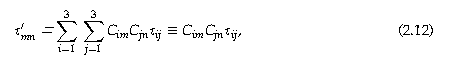 $\tau'_{mn} = \sum_{i=1}^{3} \sum_{j=1}^{3} C_{im} C_{jn} \tau_{ij} \equiv C_{im} C_{jn} \tau_{ij},$ (2.12)